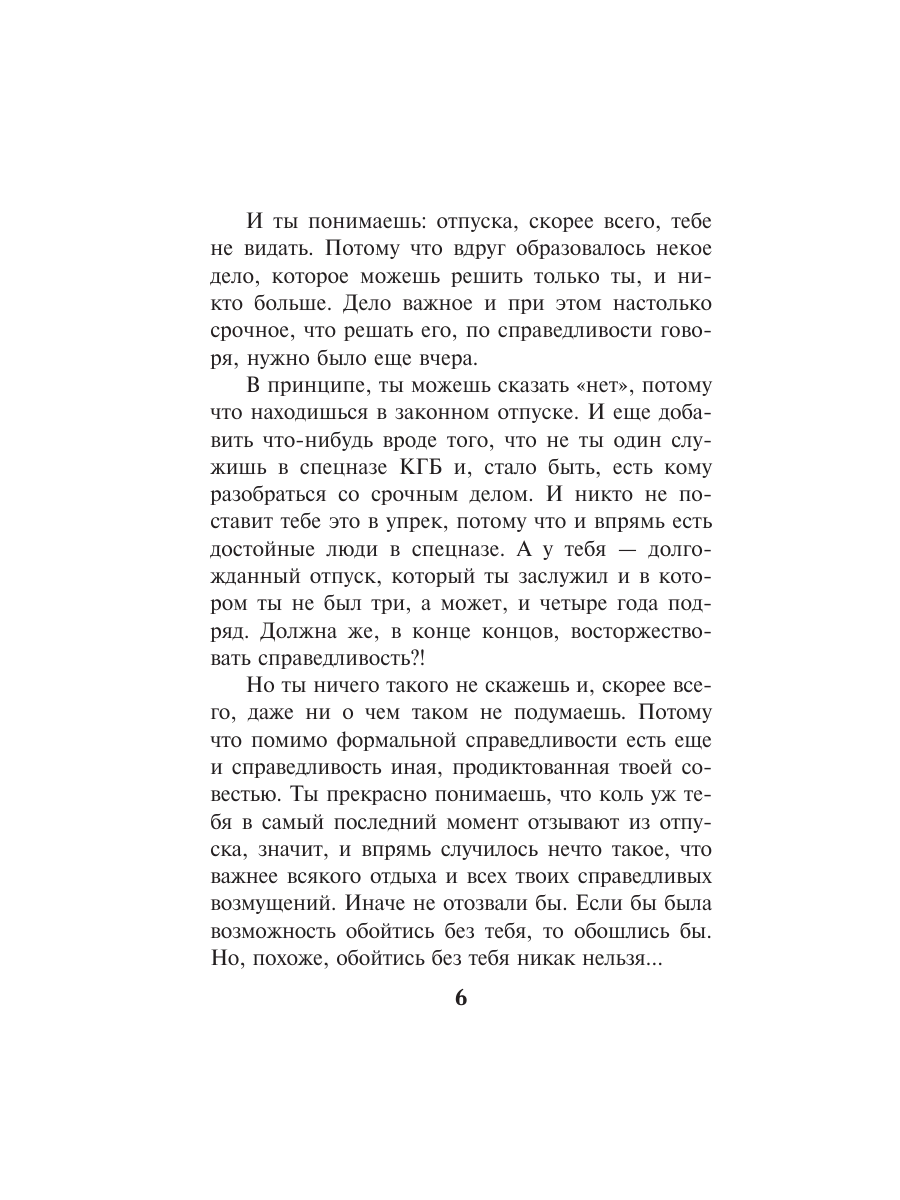 И ты понимаешь: отпуска, скорее всего, тебе не видать. Потому что вдруг образовалось некое дело, которое можешь решить только ты, и никто больше. Дело важное и при этом настолько срочное, что решать его, по справедливости говоря, нужно было еще вчера.

В принципе, ты можешь сказать «нет», потому что находишься в законном отпуске. И еще добавить что-нибудь вроде того, что не ты один служишь в спецназе КГБ и, стало быть, есть кому разобраться со срочным делом. И никто не поставит тебе это в упрек, потому что и впрямь есть достойные люди в спецназе. А у тебя — долгожданный отпуск, который ты заслужил и в котором ты не был три, а может, и четыре года подряд. Должна же, в конце концов, восторжествовать справедливость?!

Но ты ничего такого не скажешь и, скорее всего, даже ни о чем таком не подумаешь. Потому что помимо формальной справедливости есть еще и справедливость иная, продиктованная твоей совестью. Ты прекрасно понимаешь, что коль уж тебя в самый последний момент отзывают из отпуска, значит, и впрямь случилось нечто такое, что важнее всякого отдыха и всех твоих справедливых возмущений. Иначе не отозвали бы. Если бы была возможность обойтись без тебя, то обошлись бы. Но, похоже, обойтись без тебя никак нельзя...

6